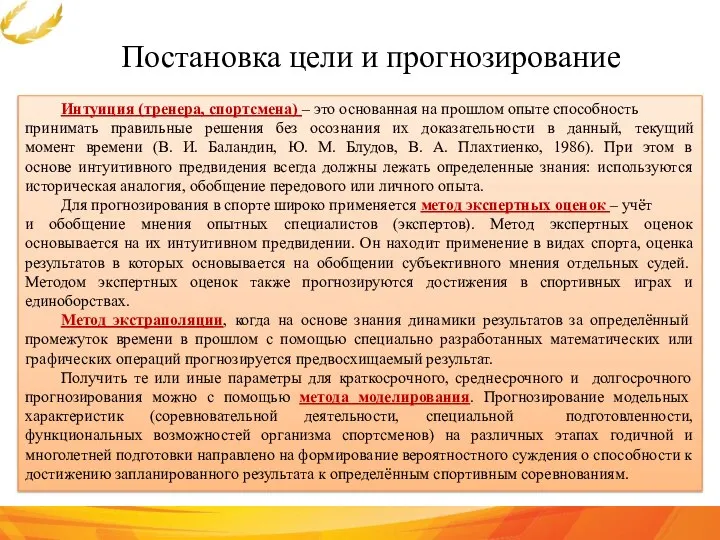 Постановка цели и прогнозирование

Интуиция (тренера, спортсмена) – это основанная на прошлом опыте способность принимать правильные решения без осознания их доказательности в данный, текущий момент времени (В. И. Баландин, Ю. М. Блудов, В. А. Плахтиенко, 1986). При этом в основе интуитивного предвидения всегда должны лежать определенные знания: используются историческая аналогия, обобщение передового или личного опыта.

Для прогнозирования в спорте широко применяется метод экспертных оценок – учёт и обобщение мнения опытных специалистов (экспертов). Метод экспертных оценок основывается на их интуитивном предвидении. Он находит применение в видах спорта, оценка результатов в которых основывается на обобщении субъективного мнения отдельных судей. Методом экспертных оценок также прогнозируются достижения в спортивных играх и единоборствах.

Метод экстраполяции, когда на основе знания динамики результатов за определённый промежуток времени в прошлом с помощью специально разработанных математических или графических операций прогнозируется предвосхищаемый результат.

Получить те или иные параметры для краткосрочного, среднесрочного и долгосрочного прогнозирования можно с помощью метода моделирования. Прогнозирование модельных характеристик (соревновательной деятельности, специальной подготовленности, функциональных возможностей организма спортсменов) на различных этапах годичной и многолетней подготовки направлено на формирование вероятностного суждения о способности к достижению запланированного результата к определённым спортивным соревнованиям.